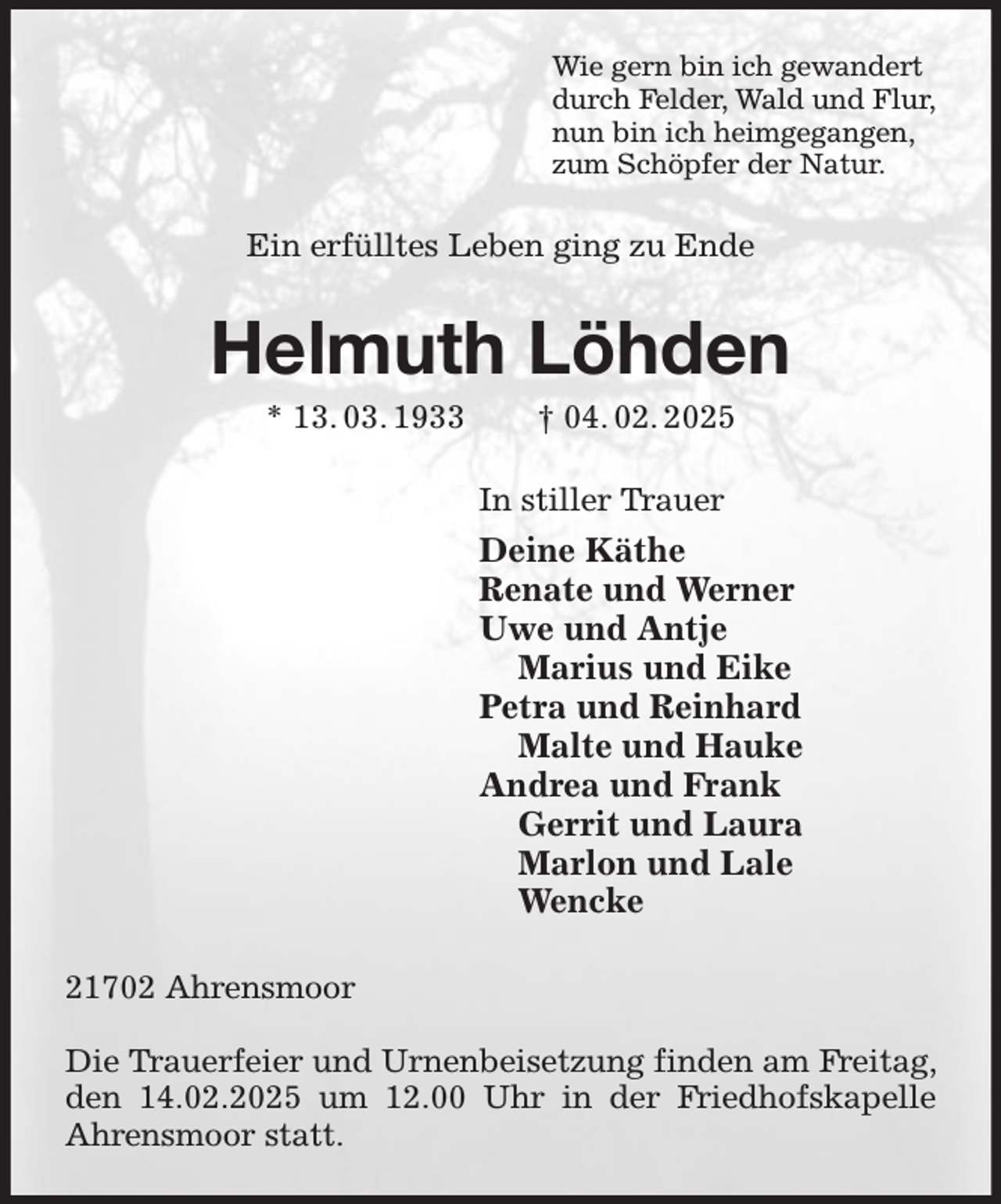 Wie gern bin ich gewandert
durch Felder, Wald und Flur,
nun bin ich heimgegangen,
zum Schöpfer der Natur.

Ein erfülltes Leben ging zu Ende

Helmuth Löhden

* 13. 03. 1933 † 04. 02. 2025

In stiller Trauer

Deine Käthe
Renate und Werner
Uwe und Antje
Marius und Eike
Petra und Reinhard
Malte und Hauke
Andrea und Frank
Gerrit und Laura
Marlon und Lale
Wencke

21702 Ahrensmoor

Die Trauerfeier und Urnenbeisetzung finden am Freitag, den 14.02.2025 um 12.00 Uhr in der Friedhofskapelle Ahrensmoor statt.